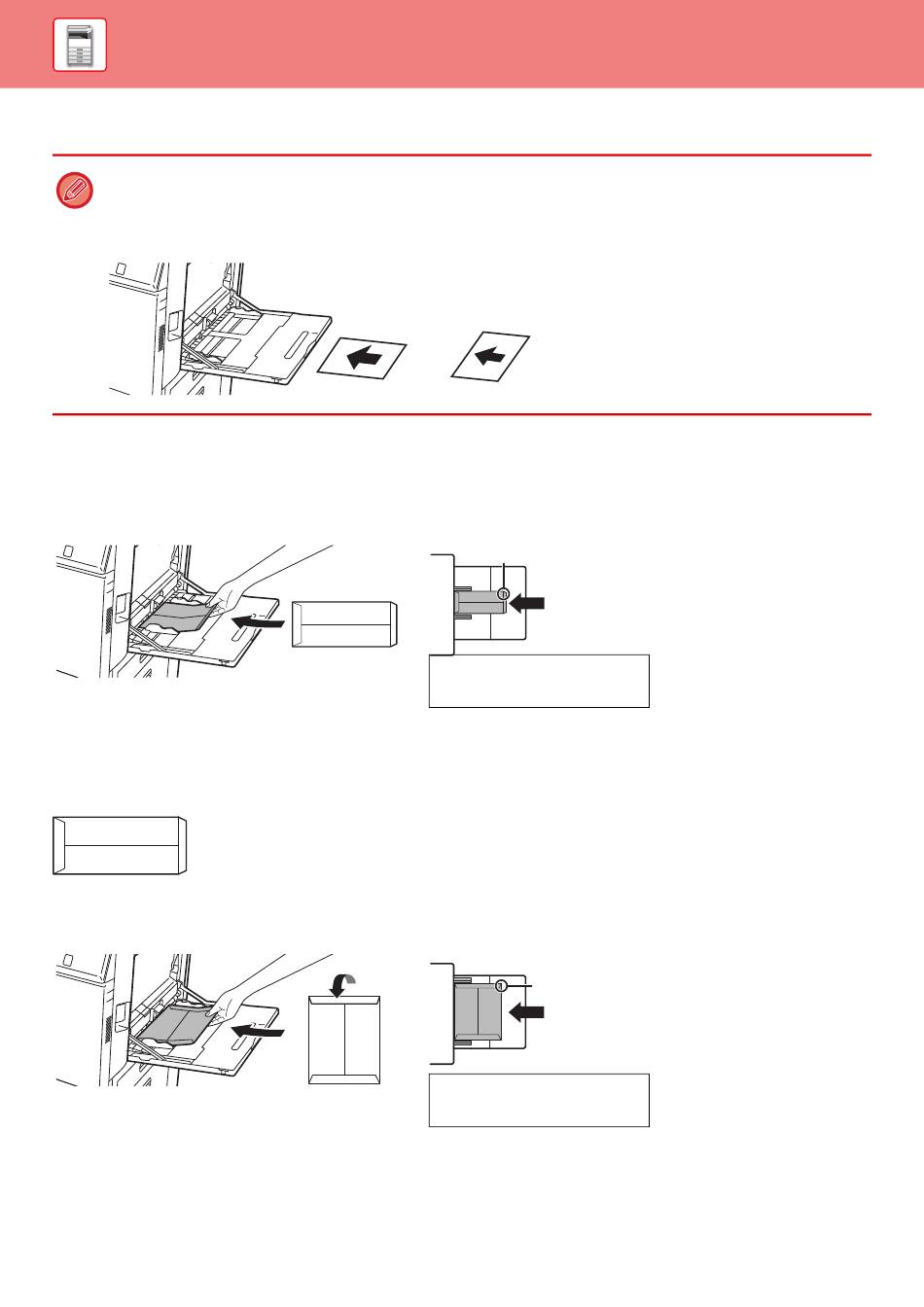 1
1